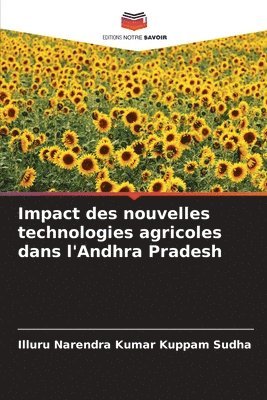 EDITIONS NOTRE SAVOIR

Impact des nouvelles technologies agricoles dans l'Andhra Pradesh

Illuru Narendra Kumar Kuppam Sudha